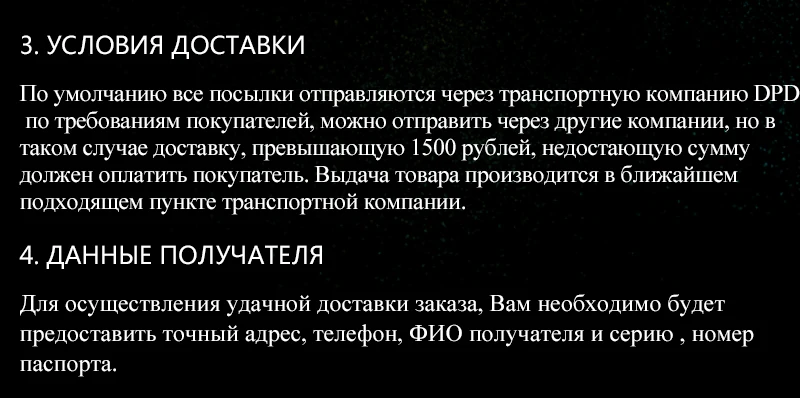 3. УСЛОВИЯ ДОСТАВКИ

По умолчанию все посылки отправляются через транспортную компанию DPD по требованиям покупателей, можно отправить через другие компании, но в таком случае доставку, превышающую 1500 рублей, недостающую сумму должен оплатить покупатель. Выдача товара производится в ближайшем подходящем пункте транспортной компании.

4. ДАННЫЕ ПОЛУЧАТЕЛЯ

Для осуществления удачной доставки заказа, Вам необходимо будет предоставить точный адрес, телефон, ФИО получателя и серию , номер паспорта.